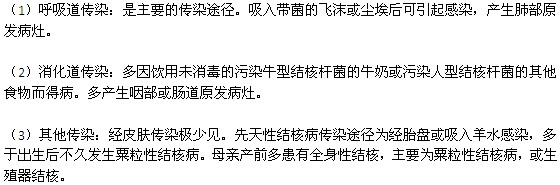 （1）呼吸道传染：是主要的传染途径。吸入带菌的飞沫或尘埃后可引起感染，产生肺部原发病灶。

（2）消化道传染：多因饮用未消毒的污染牛型结核杆菌的牛奶或污染人型结核杆菌的其他食物而得病。多产生咽部或肠道原发病灶。

（3）其他传染：经皮肤传染极少见。先天性结核病传染途径为经胎盘或吸入羊水感染，多于出生后不久发生粟粒性结核病。母亲产前多患有全身性结核，主要为粟粒性结核病，或生殖器结核。